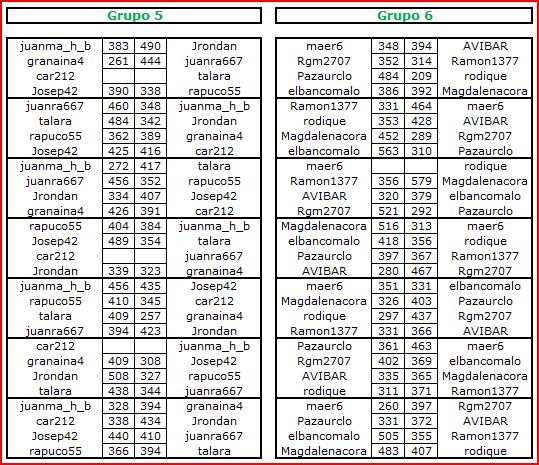 Grupo 5

| | | | |
|---|---|---|---|
| juanma_h_b | 383 | 490 | Jrondan |
| granaina4 | 261 | 444 | juanra667 |
| car212 | | | talara |
| Josep42 | 390 | 338 | rapuco55 |
| juanra667 | 460 | 348 | juanma_h_b |
| talara | 484 | 342 | Jrondan |
| rapuco55 | 362 | 389 | granaina4 |
| Josep42 | 425 | 416 | car212 |
| juanma_h_b | 272 | 417 | talara |
| juanra667 | 456 | 352 | rapuco55 |
| Jrondan | 334 | 407 | Josep42 |
| granaina4 | 426 | 391 | car212 |
| rapuco55 | 404 | 384 | juanma_h_b |
| Josep42 | 489 | 354 | talara |
| car212 | | | juanra667 |
| Jrondan | 339 | 323 | granaina4 |
| juanma_h_b | 456 | 435 | Josep42 |
| rapuco55 | 410 | 345 | car212 |
| talara | 409 | 257 | granaina4 |
| juanra667 | 394 | 423 | Jrondan |
| car212 | | | juanma_h_b |
| granaina4 | 409 | 308 | Josep42 |
| Jrondan | 508 | 327 | rapuco55 |
| talara | 438 | 344 | juanra667 |
| juanma_h_b | 328 | 394 | granaina4 |
| car212 | 338 | 434 | Jrondan |
| Josep42 | 440 | 410 | juanra667 |
| rapuco55 | 366 | 394 | talara |

Grupo 6

| | | | |
|---|---|---|---|
| maer6 | 348 | 394 | AVIBAR |
| Rgm2707 | 352 | 314 | Ramon1377 |
| Pazaurclo | 484 | 209 | rodique |
| elbancomalo | 386 | 392 | Magdalenacora |
| Ramon1377 | 331 | 464 | maer6 |
| rodique | 353 | 428 | AVIBAR |
| Magdalenacora | 452 | 289 | Rgm2707 |
| elbancomalo | 563 | 310 | Pazaurclo |
| maer6 | | | rodique |
| Ramon1377 | 356 | 579 | Magdalenacora |
| AVIBAR | 320 | 379 | elbancomalo |
| Rgm2707 | 521 | 292 | Pazaurclo |
| Magdalenacora | 516 | 313 | maer6 |
| elbancomalo | 418 | 356 | rodique |
| Pazaurclo | 397 | 367 | Ramon1377 |
| AVIBAR | 280 | 467 | Rgm2707 |
| maer6 | 351 | 331 | elbancomalo |
| Magdalenacora | 326 | 403 | Pazaurclo |
| rodique | 297 | 437 | Rgm2707 |
| Ramon1377 | 331 | 366 | AVIBAR |
| Pazaurclo | 361 | 463 | maer6 |
| Rgm2707 | 402 | 369 | elbancomalo |
| AVIBAR | 335 | 365 | Magdalenacora |
| rodique | 311 | 371 | Ramon1377 |
| maer6 | 260 | 397 | Rgm2707 |
| Pazaurclo | 331 | 372 | AVIBAR |
| elbancomalo | 505 | 355 | Ramon1377 |
| Magdalenacora | 483 | 407 | rodique |